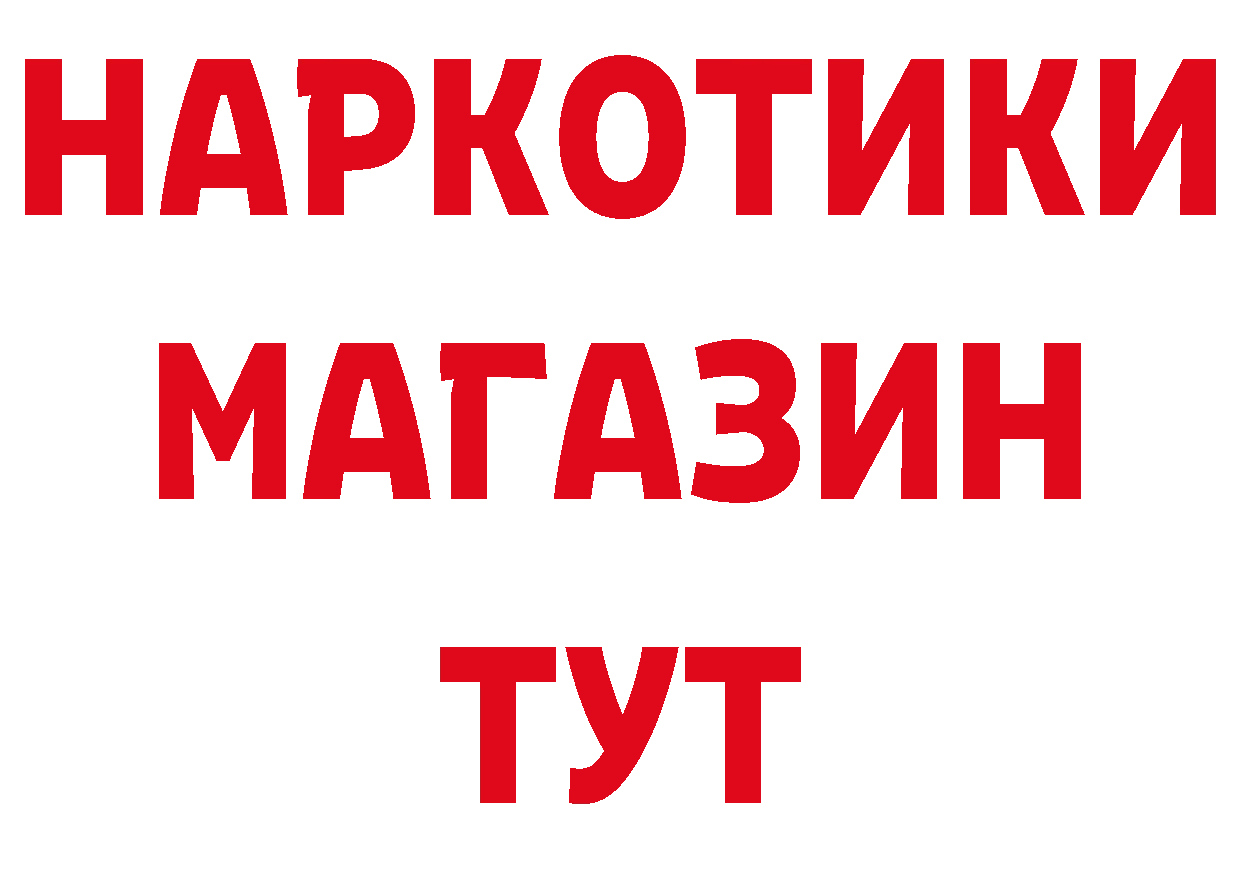 НАРКОТИКИ
МАГАЗИН
ТУТ